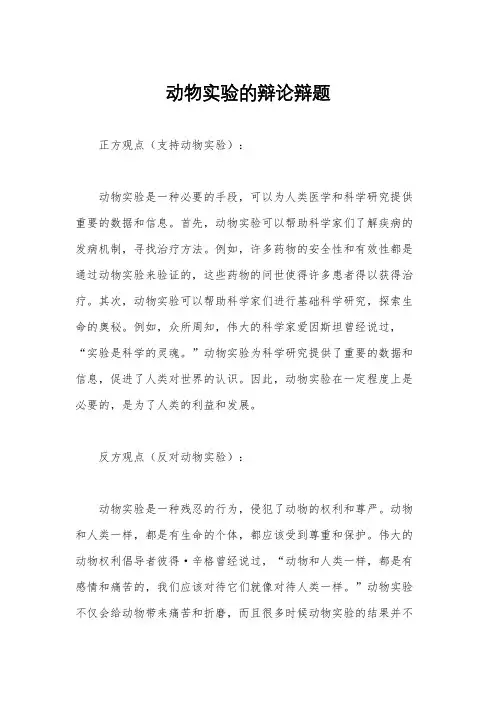 动物实验的辩论辩题

正方观点（支持动物实验）：

动物实验是一种必要的手段，可以为人类医学和科学研究提供重要的数据和信息。首先，动物实验可以帮助科学家们了解疾病的发病机制，寻找治疗方法。例如，许多药物的安全性和有效性都是通过动物实验来验证的，这些药物的问世使得许多患者得以获得治疗。其次，动物实验可以帮助科学家们进行基础科学研究，探索生命的奥秘。例如，众所周知，伟大的科学家爱因斯坦曾经说过，“实验是科学的灵魂。”动物实验为科学研究提供了重要的数据和信息，促进了人类对世界的认识。因此，动物实验在一定程度上是必要的，是为了人类的利益和发展。

反方观点（反对动物实验）：

动物实验是一种残忍的行为，侵犯了动物的权利和尊严。动物和人类一样，都是有生命的个体，都应该受到尊重和保护。伟大的动物权利倡导者彼得·辛格曾经说过，“动物和人类一样，都是有感情和痛苦的，我们应该对待它们就像对待人类一样。”动物实验不仅会给动物带来痛苦和折磨，而且很多时候动物实验的结果并不